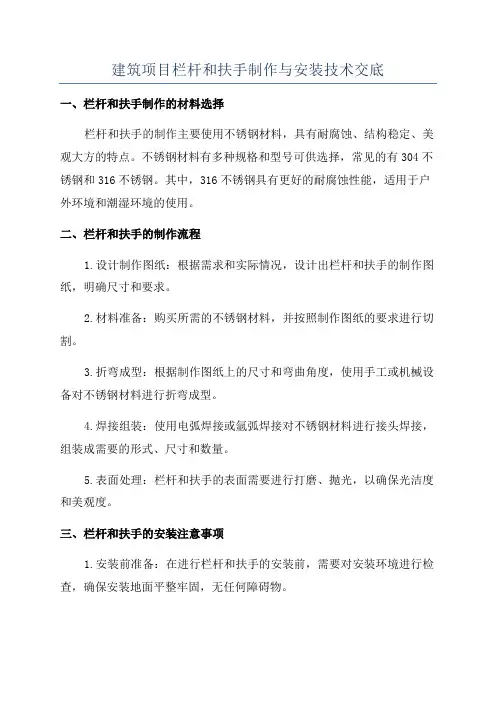 建筑项目栏杆和扶手制作与安装技术交底

一、栏杆和扶手制作的材料选择

栏杆和扶手的制作主要使用不锈钢材料，具有耐腐蚀、结构稳定、美观大方的特点。不锈钢材料有多种规格和型号可供选择，常见的有 304 不锈钢和 316 不锈钢。其中，316 不锈钢具有更好的耐腐蚀性能，适用于户外环境和潮湿环境的使用。

二、栏杆和扶手的制作流程

1.设计制作图纸：根据需求和实际情况，设计出栏杆和扶手的制作图纸，明确尺寸和要求。

2.材料准备：购买所需的不锈钢材料，并按照制作图纸的要求进行切割。

3.折弯成型：根据制作图纸上的尺寸和弯曲角度，使用手工或机械设备对不锈钢材料进行折弯成型。

4.焊接组装：使用电弧焊接或氩弧焊接对不锈钢材料进行接头焊接，组装成需要的形式、尺寸和数量。

5.表面处理：栏杆和扶手的表面需要进行打磨、抛光，以确保光洁度和美观度。

三、栏杆和扶手的安装注意事项

1.安装前准备：在进行栏杆和扶手的安装前，需要对安装环境进行检查，确保安装地面平整牢固，无任何障碍物。